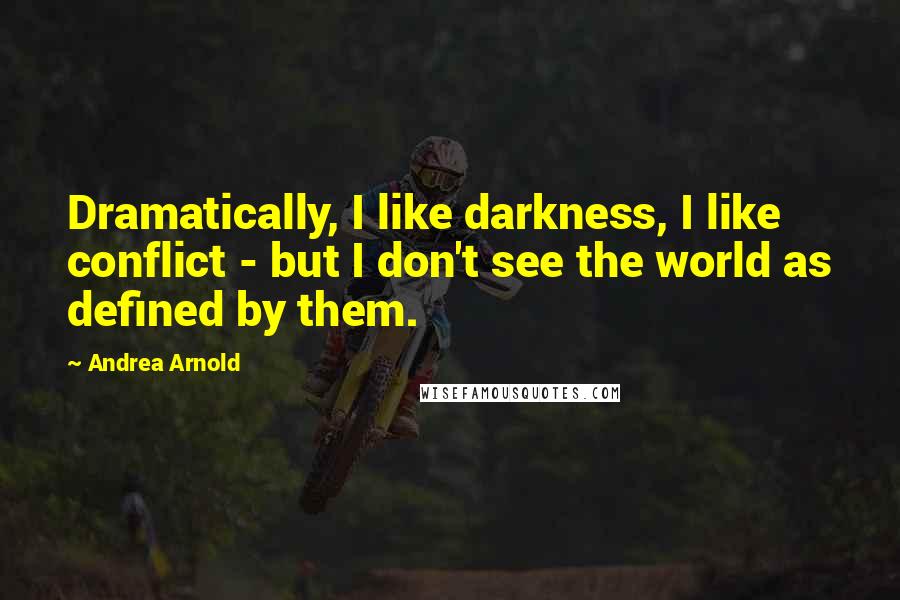 Dramatically, I like darkness, I like conflict - but I don't see the world as defined by them.

~ Andrea Arnold

WISEFAMOUSQUOTES.COM